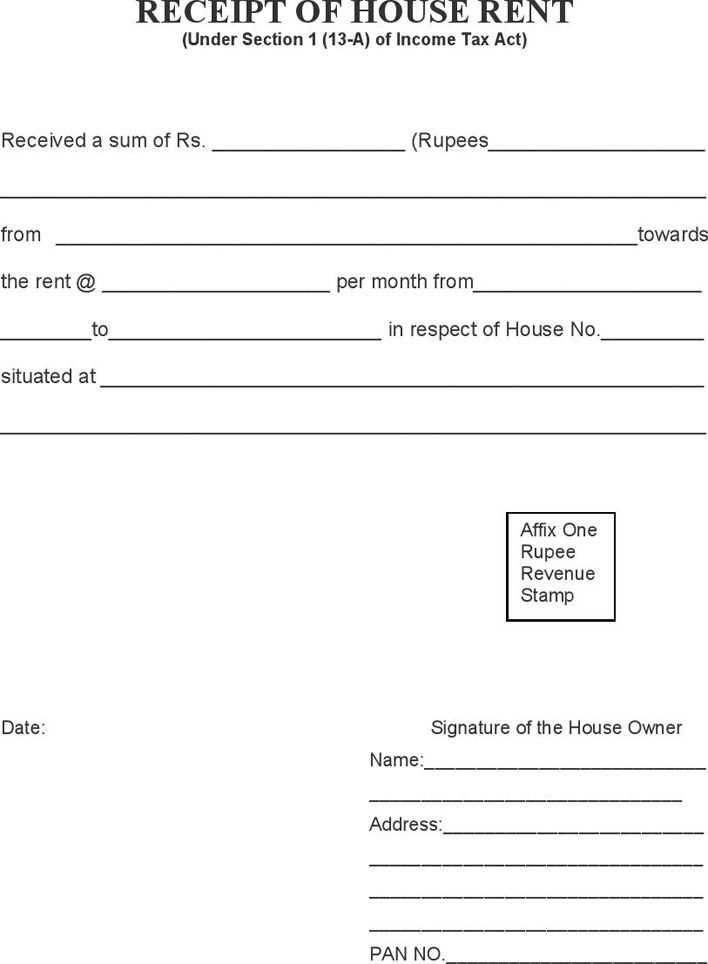 RECEIPT OF HOUSE RENT
(Under Section 1 (13-A) of Income Tax Act)

Received a sum of Rs. ____ (Rupees____

____

from ____towards

the rent @ ____ per month from____

____to____ in respect of House No.____

situated at ____

____

Affix One
Rupee
Revenue
Stamp

Date:

Signature of the House Owner

Name:____

____

Address:____

____

____

____

PAN NO.____